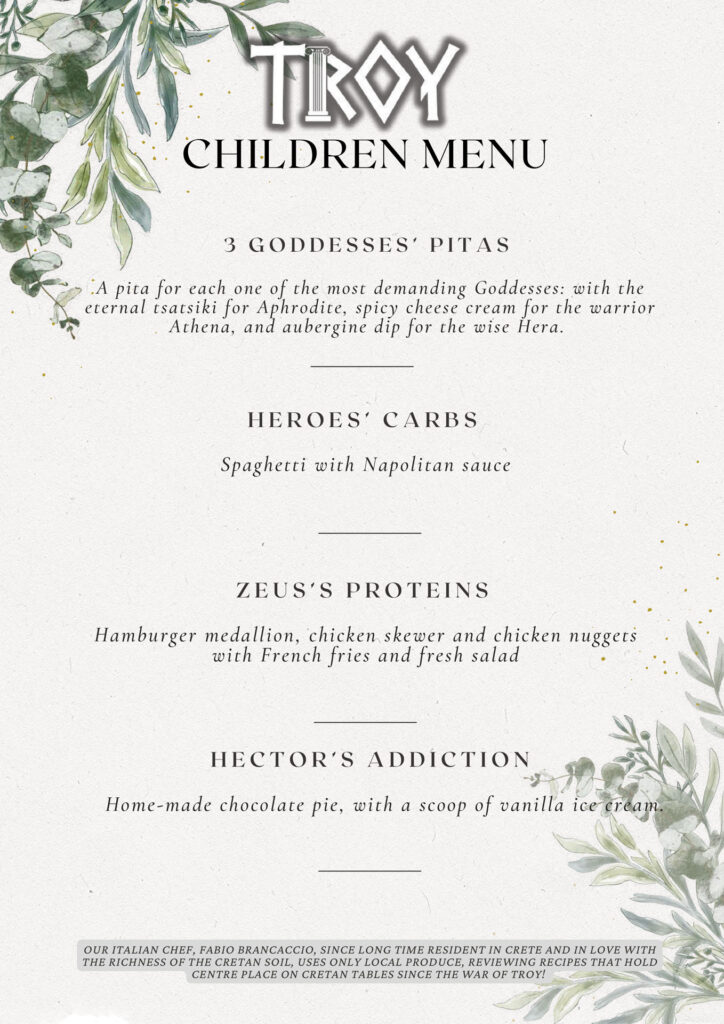 TROY

CHILDREN MENU

3 GODDESSES' PITAS

A pita for each one of the most demanding Goddesses: with the eternal tsatsiki for Aphrodite, spicy cheese cream for the warrior Athena, and aubergine dip for the wise Hera.

HEROES' CARBS

Spaghetti with Napolitan sauce

ZEUS'S PROTEINS

Hamburger medallion, chicken skewer and chicken nuggets with French fries and fresh salad

HECTOR'S ADDICTION

Home-made chocolate pie, with a scoop of vanilla ice cream.

OUR ITALIAN CHEF, FABIO BRANCACCIO, SINCE LONG TIME RESIDENT IN CRETE AND IN LOVE WITH THE RICHNESS OF THE CRETAN SOIL, USES ONLY LOCAL PRODUCE, REVIEWING RECIPES THAT HOLD CENTRE PLACE ON CRETAN TABLES SINCE THE WAR OF TROY!